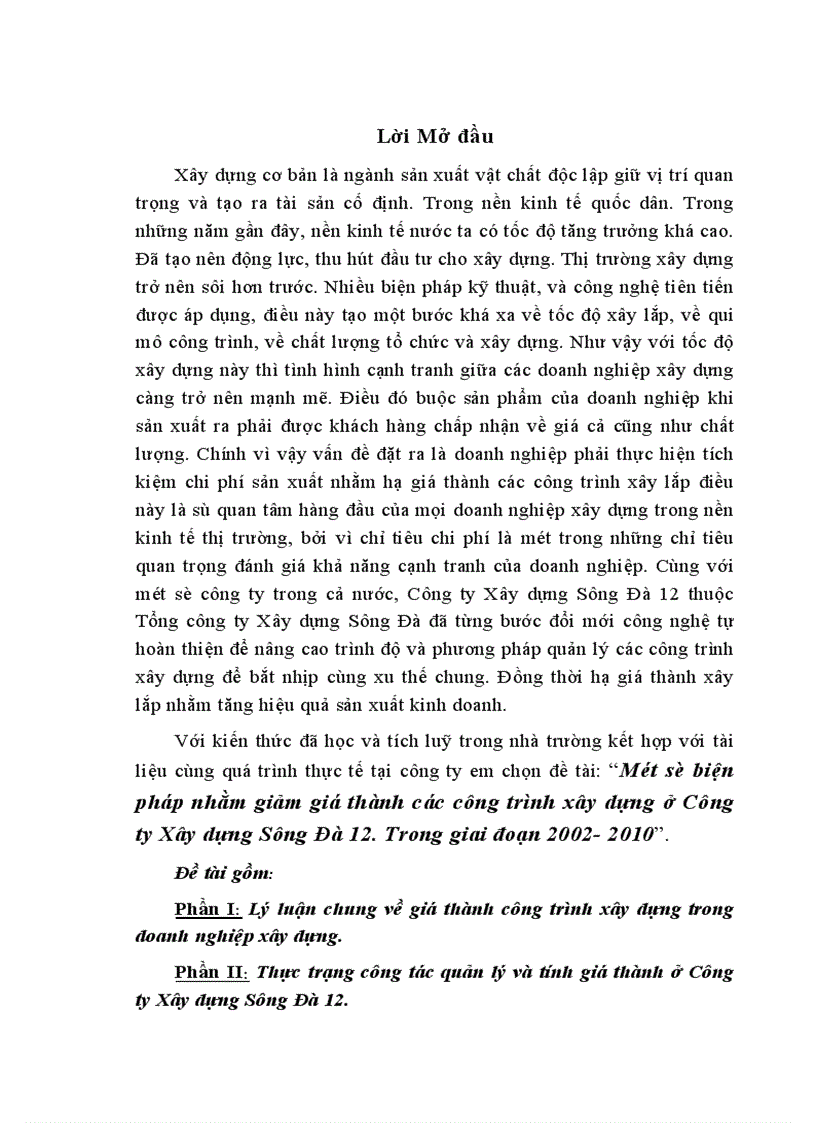 Lời Mở đầu

Xây dựng cơ bản là ngành sản xuất vật chất độc lập giữ vị trí quan trọng và tạo ra tài sản cố định. Trong nền kinh tế quốc dân. Trong những năm gần đây, nền kinh tế nước ta có tốc độ tăng trưởng khá cao. Đã tạo nên động lực, thu hút đầu tư cho xây dựng. Thị trường xây dựng trở nên sôi hơn trước. Nhiều biện pháp kỹ thuật, và công nghệ tiên tiến được áp dụng, điều này tạo một bước khá xa về tốc độ xây lắp, về qui mô công trình, về chất lượng tổ chức và xây dựng. Như vậy với tốc độ xây dựng này thì tình hình cạnh tranh giữa các doanh nghiệp xây dựng càng trở nên mạnh mẽ. Điều đó buộc sản phẩm của doanh nghiệp khi sản xuất ra phải được khách hàng chấp nhận về giá cả cũng như chất lượng. Chính vì vậy vấn đề đặt ra là doanh nghiệp phải thực hiện tích kiệm chi phí sản xuất nhằm hạ giá thành các công trình xây lắp điều này là sù quan tâm hàng đầu của mọi doanh nghiệp xây dựng trong nền kinh tế thị trường, bởi vì chỉ tiêu chi phí là mét trong những chỉ tiêu quan trọng đánh giá khả năng cạnh tranh của doanh nghiệp. Cùng với mét sè công ty trong cả nước, Công ty Xây dựng Sông Đà 12 thuộc Tổng công ty Xây dựng Sông Đà đã từng bước đổi mới công nghệ tự hoàn thiện để nâng cao trình độ và phương pháp quản lý các công trình xây dựng để bắt nhịp cùng xu thế chung. Đồng thời hạ giá thành xây lắp nhằm tăng hiệu quả sản xuất kinh doanh.

Với kiến thức đã học và tích luỹ trong nhà trường kết hợp với tài liệu cùng quá trình thực tế tại công ty em chọn đề tài: “Mét sè biện pháp nhằm giảm giá thành các công trình xây dựng ở Công ty Xây dựng Sông Đà 12. Trong giai đoạn 2002- 2010”.

Đề tài gồm:

Phần I: Lý luận chung về giá thành công trình xây dựng trong doanh nghiệp xây dựng.

Phần II: Thực trạng công tác quản lý và tính giá thành ở Công ty Xây dựng Sông Đà 12.